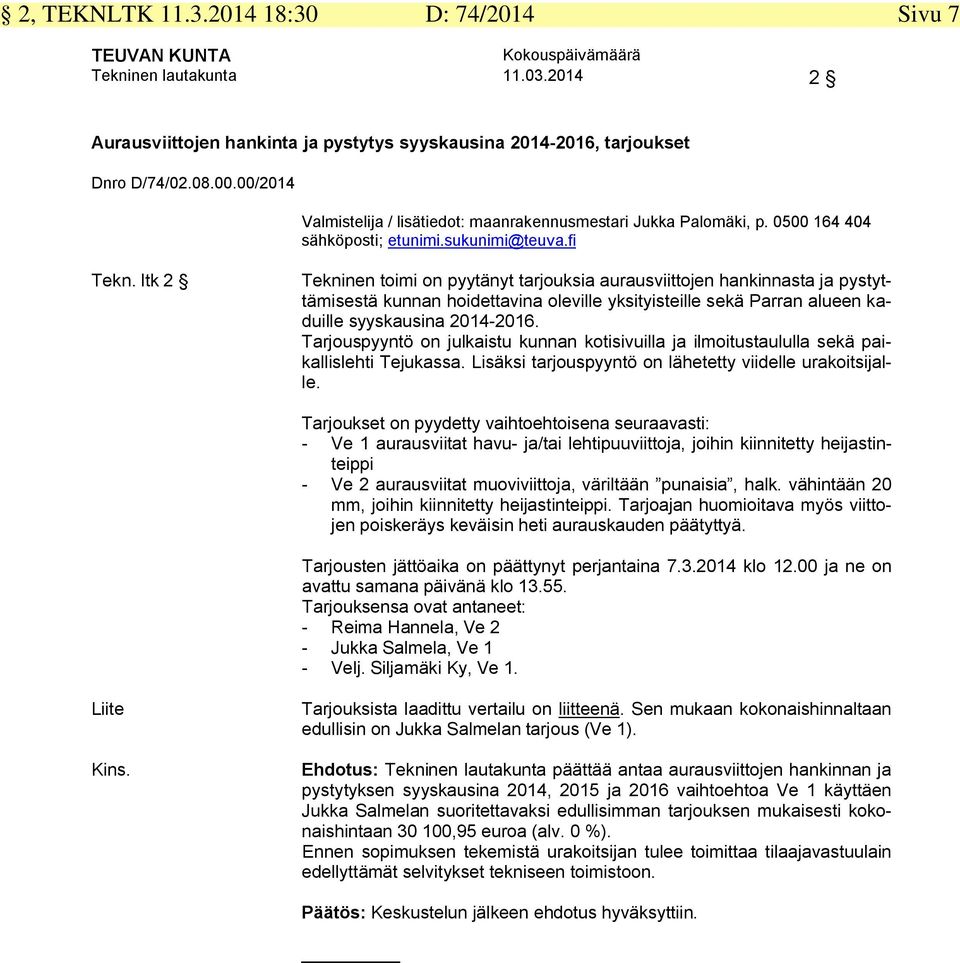 § 2, TEKNLTK 11.3.2014 18:30 D: 74/2014 Sivu 7

TEUVAN KUNTA
Tekninen lautakunta

Kokouspäivämäärä
11.03.2014

2 §

Aurausviittojen hankinta ja pystytys syyskausina 2014-2016, tarjoukset

Dnro D/74/02.08.00.00/2014

Valmistelija / lisätiedot: maanrakennusmestari Jukka Palomäki, p. 0500 164 404 sähköposti; etunimi.sukunimi@teuva.fi

Tekn. ltk 2 §

Tekninen toimi on pyytänyt tarjouksia aurausviittojen hankinnasta ja pystyttämisestä kunnan hoidettavina oleville yksityisteille sekä Parran alueen kaduille syyskausina 2014-2016.
Tarjouspyyntö on julkaistu kunnan kotisivuilla ja ilmoitustaululla sekä paikallislehti Tejukassa. Lisäksi tarjouspyyntö on lähetetty viidelle urakoitsijalle.

Tarjoukset on pyydetty vaihtoehtoisena seuraavasti:
- Ve 1 aurausviitat havu- ja/tai lehtipuuviittoja, joihin kiinnitetty heijastinteippi
- Ve 2 aurausviitat muoviviittoja, väriltään ”punaisia”, halk. vähintään 20 mm, joihin kiinnitetty heijastinteippi. Tarjoajan huomioitava myös viittojen poiskeräys keväisin heti aurauskauden päätyttyä.

Tarjousten jättöaika on päättynyt perjantaina 7.3.2014 klo 12.00 ja ne on avattu samana päivänä klo 13.55.
Tarjouksensa ovat antaneet:
- Reima Hannela, Ve 2
- Jukka Salmela, Ve 1
- Velj. Siljamäki Ky, Ve 1.

Liite

Tarjouksista laadittu vertailu on liitteenä. Sen mukaan kokonaishinnaltaan edullisin on Jukka Salmelan tarjous (Ve 1).

Kins.

Ehdotus: Tekninen lautakunta päättää antaa aurausviittojen hankinnan ja pystytyksen syyskausina 2014, 2015 ja 2016 vaihtoehtoa Ve 1 käyttäen Jukka Salmelan suoritettavaksi edullisimman tarjouksen mukaisesti kokonaishintaan 30 100,95 euroa (alv. 0 %).
Ennen sopimuksen tekemistä urakoitsijan tulee toimittaa tilaajavastuulain edellyttämät selvitykset tekniseen toimistoon.

Päätös: Keskustelun jälkeen ehdotus hyväksyttiin.